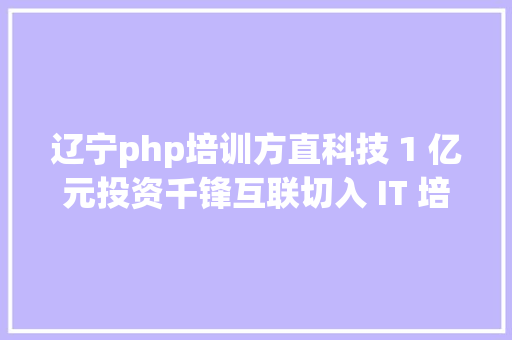 辽宁php培训方直科技 1 亿元投资千锋互联切入 IT 培